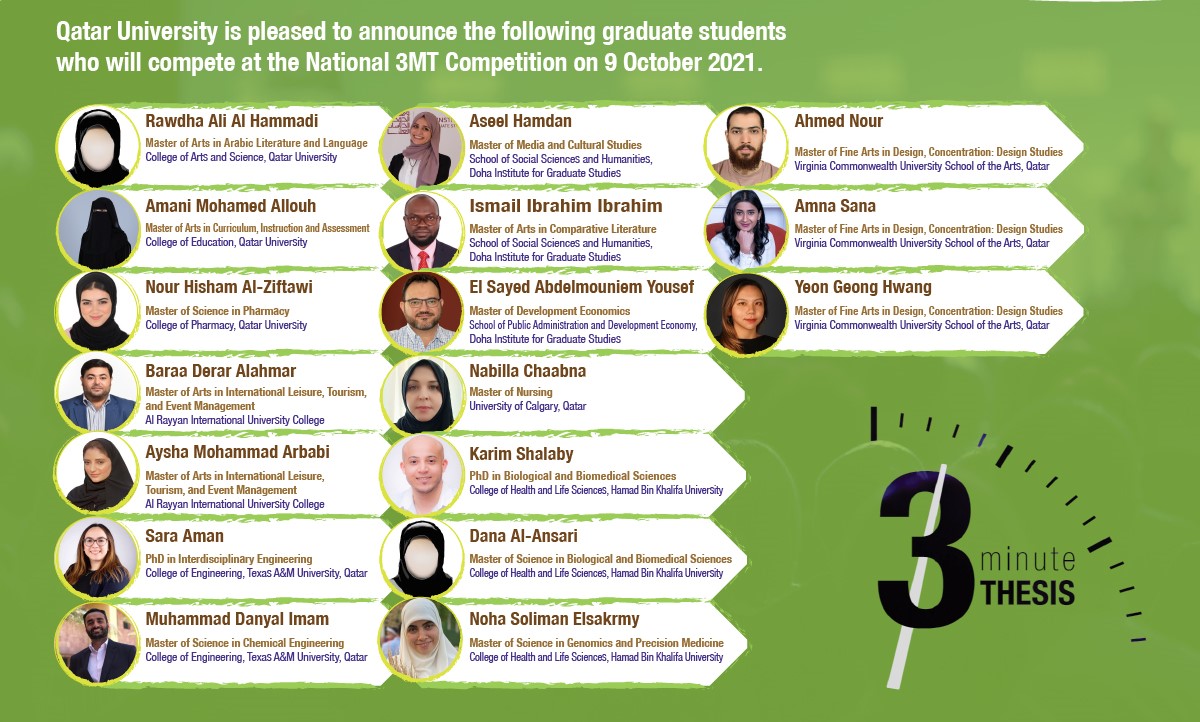 Qatar University is pleased to announce the following graduate students who will compete at the National 3MT Competition on 9 October 2021.

Rawdha Ali Al Hammadi
Master of Arts in Arabic Literature and Language
College of Arts and Science, Qatar University

Amani Mohamed Allouh
Master of Arts in Curriculum, Instruction and Assessment
College of Education, Qatar University

Nour Hisham Al-Ziftawi
Master of Science in Pharmacy
College of Pharmacy, Qatar University

Baraa Derar Alahmar
Master of Arts in International Leisure, Tourism, and Event Management
Al Rayyan International University College

Aysha Mohammad Arbabi
Master of Arts in International Leisure, Tourism, and Event Management
Al Rayyan International University College

Sara Aman
PhD in Interdisciplinary Engineering
College of Engineering, Texas A&M University, Qatar

Muhammad Danyal Imam
Master of Science in Chemical Engineering
College of Engineering, Texas A&M University, Qatar

Aseel Hamdan
Master of Media and Cultural Studies
School of Social Sciences and Humanities,
Doha Institute for Graduate Studies

Ismail Ibrahim Ibrahim
Master of Arts in Comparative Literature
School of Social Sciences and Humanities,
Doha Institute for Graduate Studies

El Sayed Abdelmouniem Yousef
Master of Development Economics
School of Public Administration and Development Economy,
Doha Institute for Graduate Studies

Nabilla Chaabna
Master of Nursing
University of Calgary, Qatar

Karim Shalaby
PhD in Biological and Biomedical Sciences
College of Health and Life Sciences, Hamad Bin Khalifa University

Dana Al-Ansari
Master of Science in Biological and Biomedical Sciences
College of Health and Life Sciences, Hamad Bin Khalifa University

Noha Soliman Elsakrmy
Master of Science in Genomics and Precision Medicine
College of Health and Life Sciences, Hamad Bin Khalifa University

Ahmed Nour
Master of Fine Arts in Design, Concentration: Design Studies
Virginia Commonwealth University School of the Arts, Qatar

Amna Sana
Master of Fine Arts in Design, Concentration: Design Studies
Virginia Commonwealth University School of the Arts, Qatar

Yeon Geong Hwang
Master of Fine Arts in Design, Concentration: Design Studies
Virginia Commonwealth University School of the Arts, Qatar

3 minute
THESIS